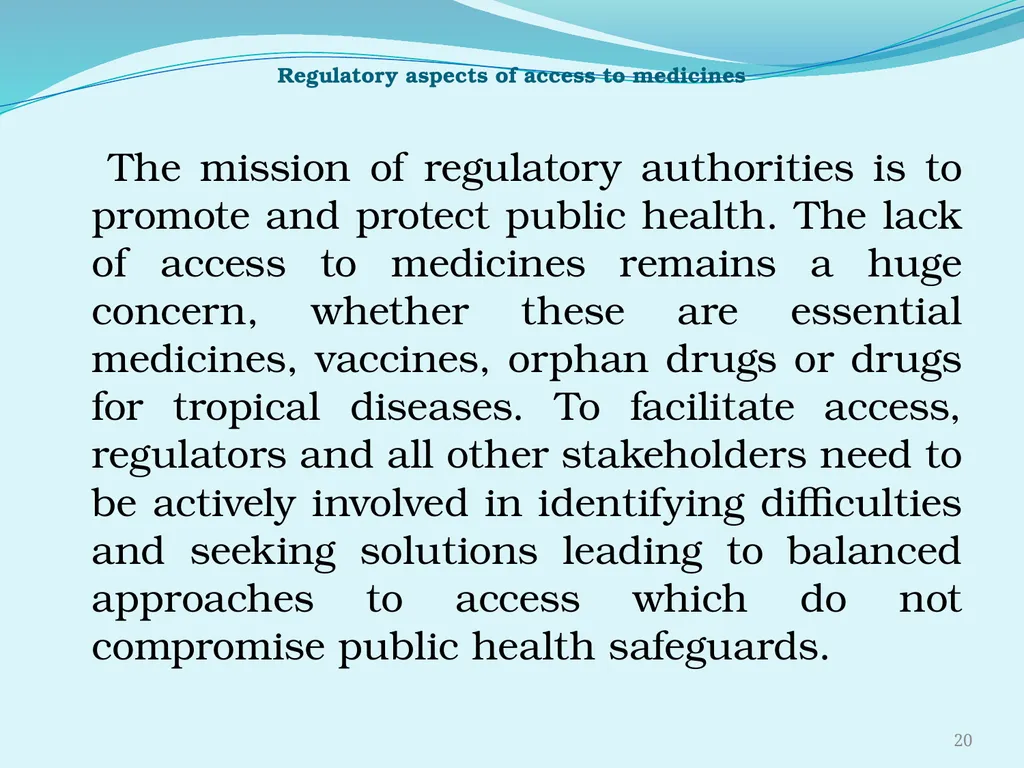 Regulatory aspects of access to medicines

The mission of regulatory authorities is to promote and protect public health. The lack of access to medicines remains a huge concern, whether these are essential medicines, vaccines, orphan drugs or drugs for tropical diseases. To facilitate access, regulators and all other stakeholders need to be actively involved in identifying difficulties and seeking solutions leading to balanced approaches to access which do not compromise public health safeguards.

20